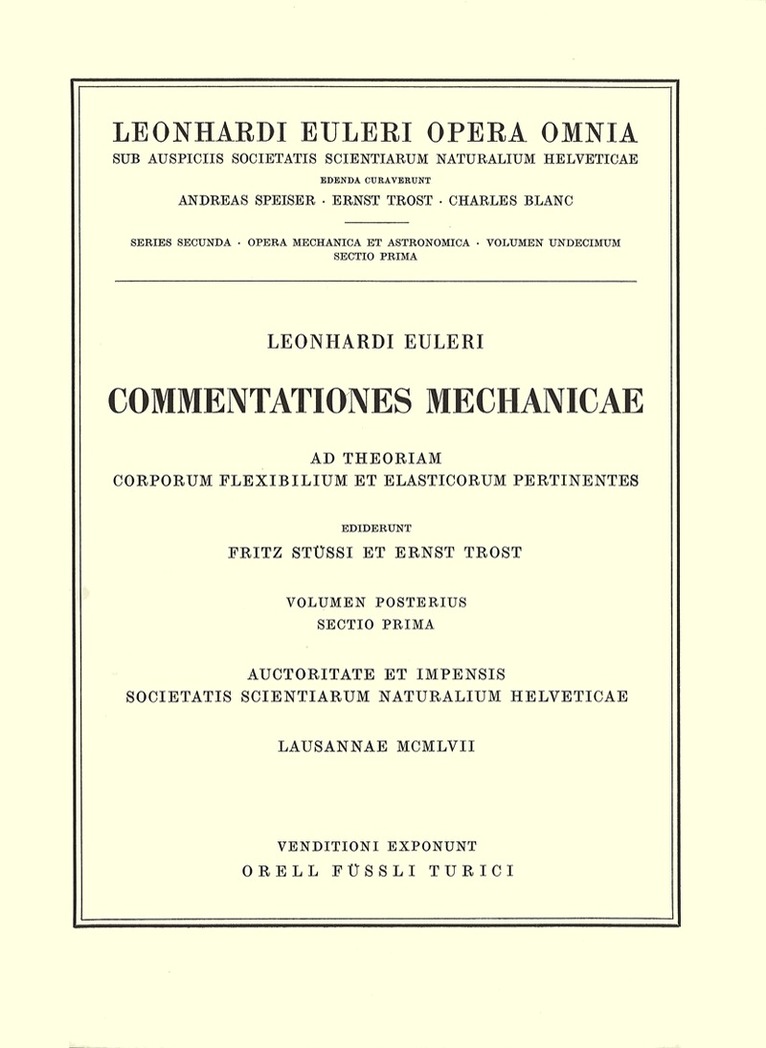 LEONHARDI EULERI OPERA OMNIA
SUB AUSPICIIS SOCIETATIS SCIENTIARUM NATURALIUM HELVETICAE
EDENDA CURAVERUNT
ANDREAS SPEISER · ERNST TROST · CHARLES BLANC

SERIES SECUNDA · OPERA MECHANICA ET ASTRONOMICA · VOLUMEN UNDECIMUM
SECTIO PRIMA

LEONHARDI EULERI

COMMENTATIONES MECHANICAE

AD THEORIAM
CORPORUM FLEXIBILIUM ET ELASTICORUM PERTINENTES

EDIDERUNT
FRITZ STÜSSI ET ERNST TROST

VOLUMEN POSTERIUS
SECTIO PRIMA

AUCTORITATE ET IMPENSIS
SOCIETATIS SCIENTIARUM NATURALIUM HELVETICAE

LAUSANNAE MCMLVII

VENDITIONI EXPONUNT
ORELL FÜSSLI TURICI